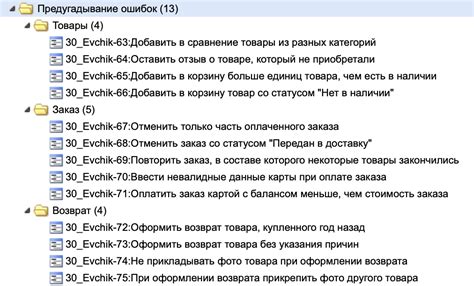 Предугадывание ошибок (13)

Товары (4)

30_Evchik-63:Добавить в сравнение товары из разных категорий

30_Evchik-64:Оставить отзыв о товаре, который не приобретали

30_Evchik-65:Добавить в корзину больше единиц товара, чем есть в наличии

30_Evchik-66:Добавить в корзину товар со статусом "Нет в наличии"

Заказ (5)

30_Evchik-67:Отменить только часть оплаченного заказа

30_Evchik-68:Отменить заказ со статусом "Передан в доставку"

30_Evchik-69:Повторить заказ, в составе которого некоторые товары закончились

30_Evchik-70:Ввести невалидные данные карты при оплате заказа

30_Evchik-71:Оплатить заказ картой с балансом меньше, чем стоимость заказа

Возврат (4)

30_Evchik-72:Оформить возврат товара, купленного год назад

30_Evchik-73:Оформить возврат товара без указания причин

30_Evchik-74:Не прикладывать фото товара при оформлении возврата

30_Evchik-75:При оформлении возврата прикрепить фото другого товара